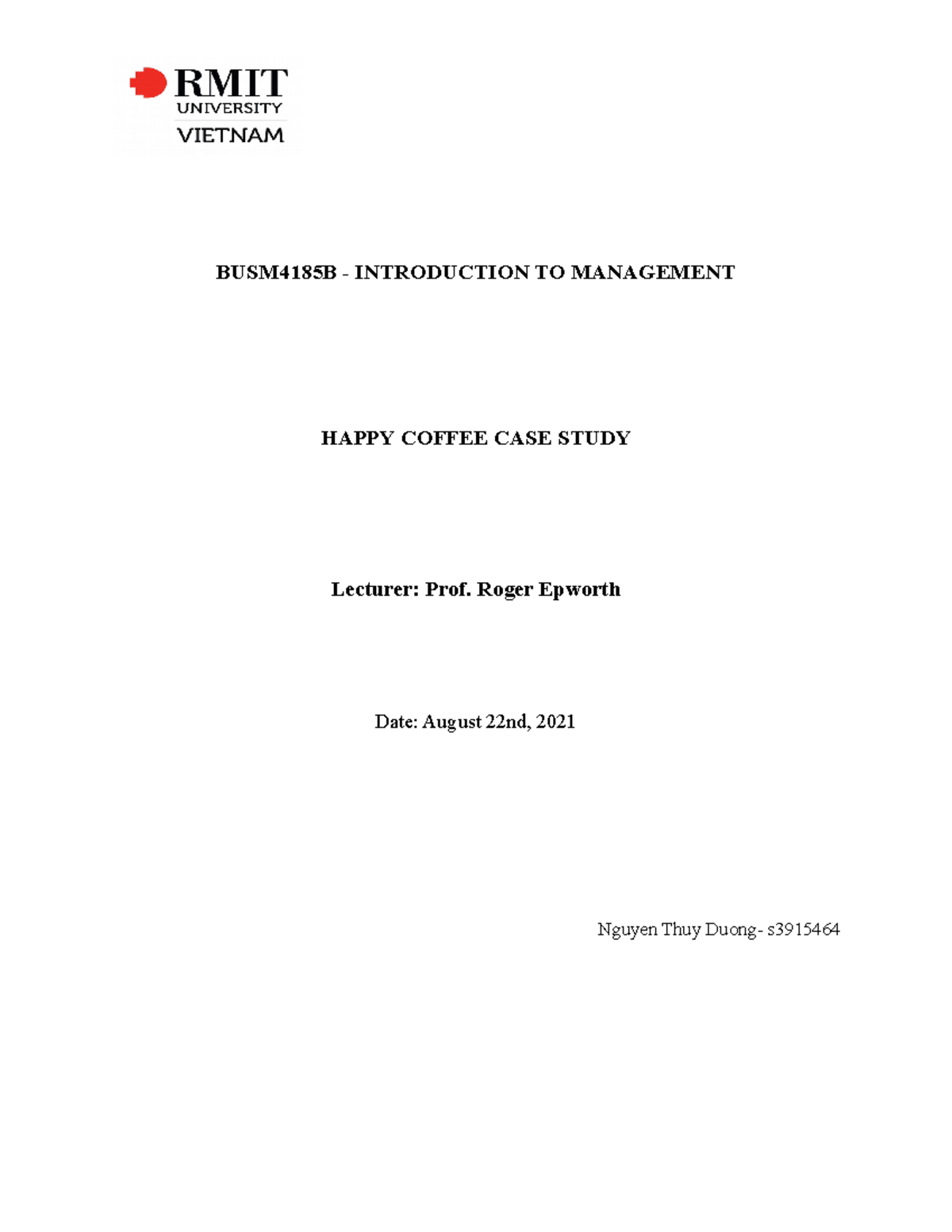 RMIT
UNIVERSITY
VIETNAM

BUSM4185B - INTRODUCTION TO MANAGEMENT

HAPPY COFFEE CASE STUDY

Lecturer: Prof. Roger Epworth

Date: August 22nd, 2021

Nguyen Thuy Duong- s3915464